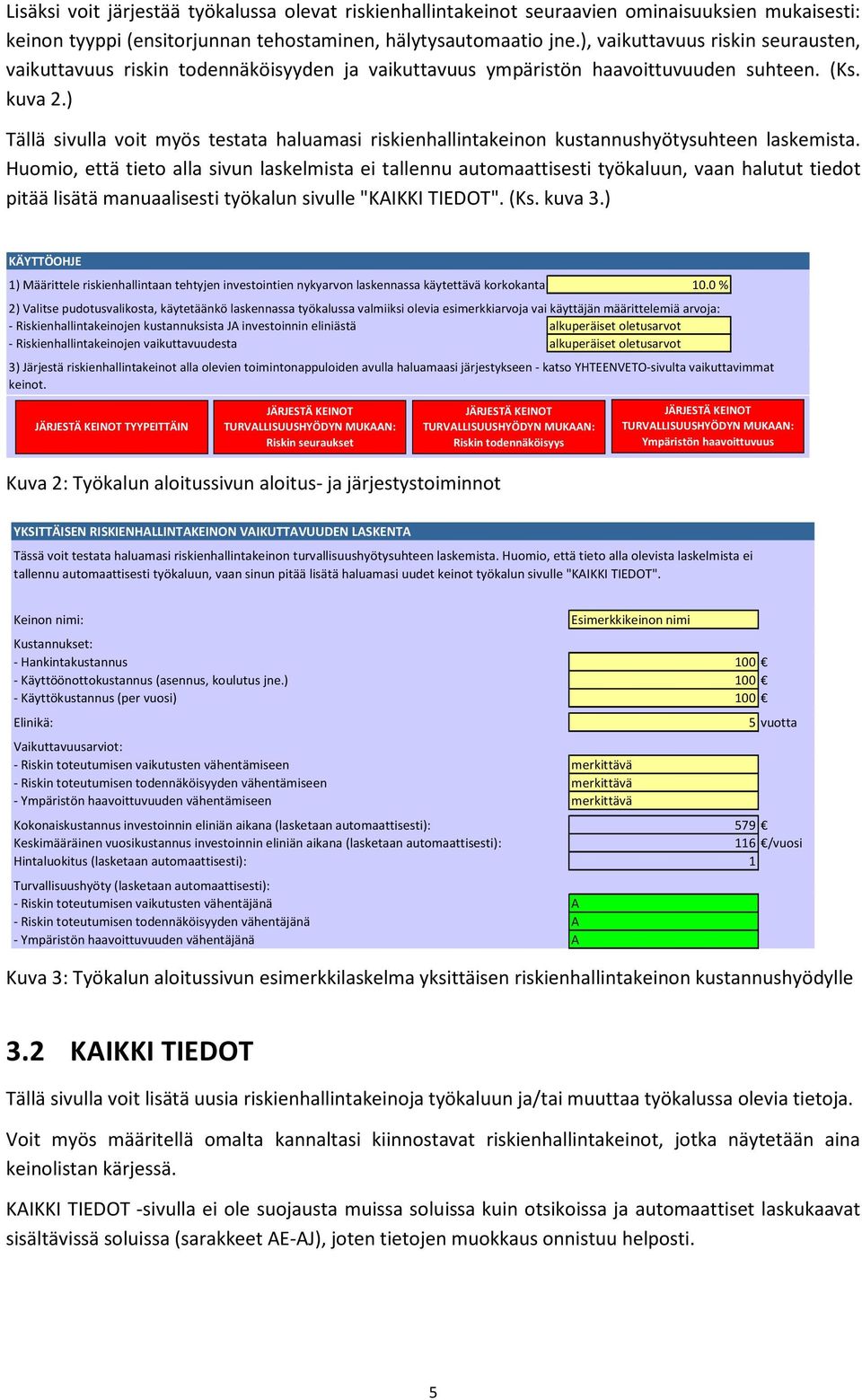 Lisäksi voit järjestää työkalussa olevat riskienhallintakeinot seuraavien ominaisuuksien mukaisesti: keinon tyyppi (ensitorjunnan tehostaminen, hälytysautomaatio jne.), vaikuttavuus riskin seurausten, vaikuttavuus riskin todennäköisyyden ja vaikuttavuus ympäristön haavoittuvuuden suhteen. (Ks. kuva 2.)

Tällä sivulla voit myös testata haluamasi riskienhallintakeinon kustannushyötysuhteen laskemista. Huomio, että tieto alla sivun laskelmista ei tallennu automaattisesti työkaluun, vaan halutut tiedot pitää lisätä manuaalisesti työkalun sivulle "KAIKKI TIEDOT". (Ks. kuva 3.)

KÄYTTÖOHJE
1) Määrittele riskienhallintaan tehtyjen investointien nykyarvon laskennassa käytettävä korkokanta 10.0 %
2) Valitse pudotusvalikosta, käytetäänkö laskennassa työkalussa valmiiksi olevia esimerkkiarvoja vai käyttäjän määrittelemiä arvoja:
- Riskienhallintakeinojen kustannuksista JA investoinnin eliniästä alkuperäiset oletusarvot
- Riskienhallintakeinojen vaikuttavuudesta alkuperäiset oletusarvot
3) Järjestä riskienhallintakeinot alla olevien toimintonappuloiden avulla haluamaasi järjestykseen - katso YHTEENVETO-sivulta vaikuttavimmat keinot.

JÄRJESTÄ KEINOT TYYPEITTÄIN
JÄRJESTÄ KEINOT TURVALLISUUSHYÖDYN MUKAAN: Riskin seuraukset
JÄRJESTÄ KEINOT TURVALLISUUSHYÖDYN MUKAAN: Riskin todennäköisyys
JÄRJESTÄ KEINOT TURVALLISUUSHYÖDYN MUKAAN: Ympäristön haavoittuvuus

Kuva 2: Työkalun aloitussivun aloitus- ja järjestystoiminnot

YKSITTÄISEN RISKIENHALLINTAKEINON VAIKUTTAVUUDEN LASKENTA
Tässä voit testata haluamasi riskienhallintakeinon turvallisuushyötysuhteen laskemista. Huomio, että tieto alla olevista laskelmista ei tallennu automaattisesti työkaluun, vaan sinun pitää lisätä haluamasi uudet keinot työkalun sivulle "KAIKKI TIEDOT".

Keinon nimi: Esimerkkikeinon nimi
Kustannukset:
- Hankintakustannus 100 €
- Käyttöönottokustannus (asennus, koulutus jne.) 100 €
- Käyttökustannus (per vuosi) 100 €
Elinikä: 5 vuotta
Vaikuttavuusarviot:
- Riskin toteutumisen vaikutusten vähentämiseen merkittävä
- Riskin toteutumisen todennäköisyyden vähentämiseen merkittävä
- Ympäristön haavoittuvuuden vähentämiseen merkittävä
Kokonaiskustannus investoinnin eliniän aikana (lasketaan automaattisesti): 579 €
Keskimääräinen vuosikustannus investoinnin eliniän aikana (lasketaan automaattisesti): 116 €/vuosi
Hintaluokitus (lasketaan automaattisesti): 1
Turvallisuushyöty (lasketaan automaattisesti):
- Riskin toteutumisen vaikutusten vähentäjänä A
- Riskin toteutumisen todennäköisyyden vähentäjänä A
- Ympäristön haavoittuvuuden vähentäjänä A

Kuva 3: Työkalun aloitussivun esimerkkilaskelma yksittäisen riskienhallintakeinon kustannushyödylle

3.2 KAIKKI TIEDOT

Tällä sivulla voit lisätä uusia riskienhallintakeinoja työkaluun ja/tai muuttaa työkalussa olevia tietoja.

Voit myös määritellä omalta kannaltasi kiinnostavat riskienhallintakeinot, jotka näytetään aina keinolistan kärjessä.

KAIKKI TIEDOT -sivulla ei ole suojausta muissa soluissa kuin otsikoissa ja automaattiset laskukaavat sisältävissä soluissa (sarakkeet AE-AJ), joten tietojen muokkaus onnistuu helposti.

5